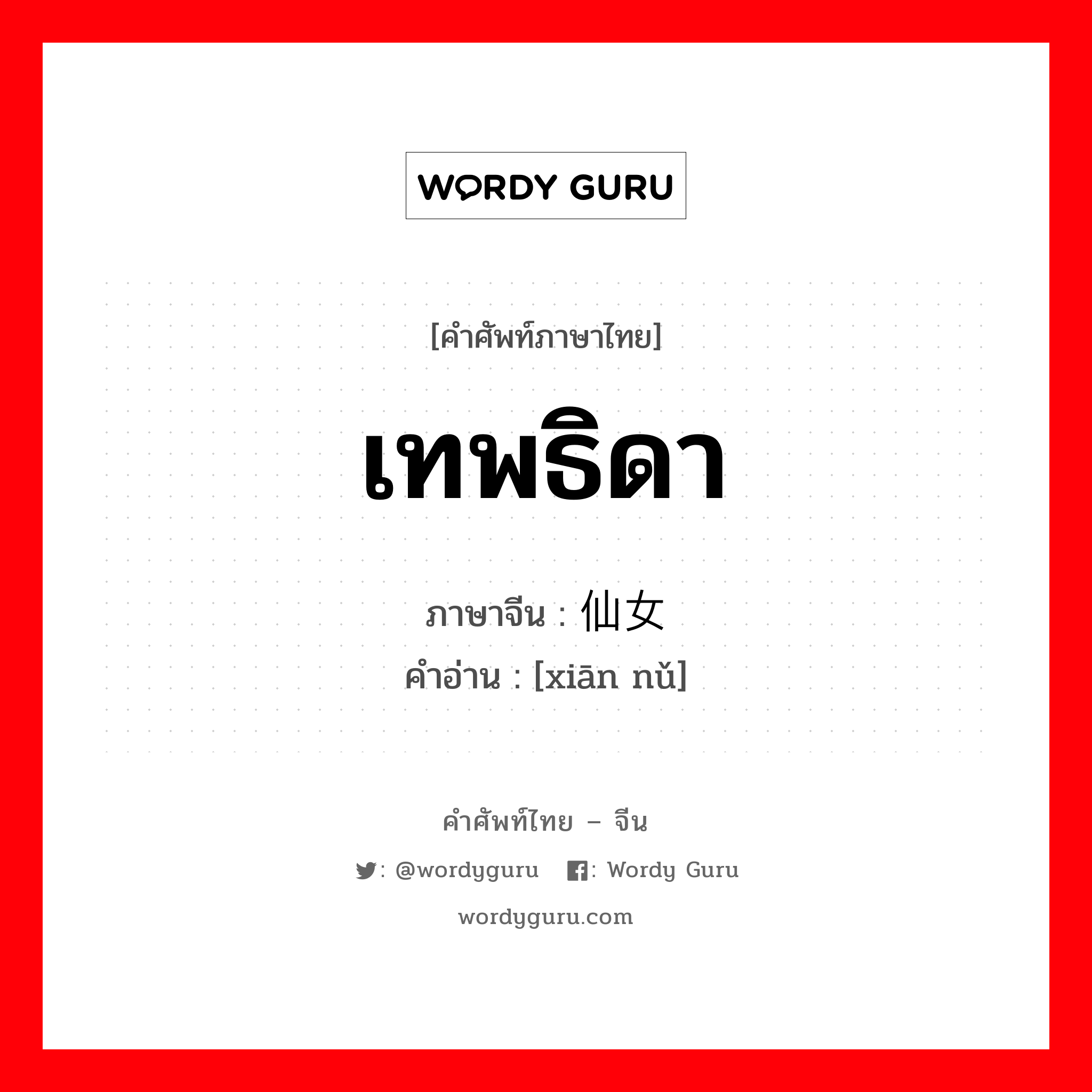 WORDY GURU

[คำศัพท์ภาษาไทย]

เทพธิดา

ภาษาจีน : 仙女
คำอ่าน : [xiān nǔ]

คำศัพท์ไทย – จีน

: @wordyguru : Wordy Guru

wordyguru.com